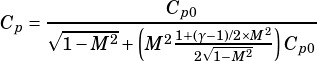 $C_p = \frac{C_{p0}}{\sqrt{1-M^2} + \left(M^2 \frac{1+(\gamma-1)/2 \times M^2}{2\sqrt{1-M^2}}\right) C_{p0}}$